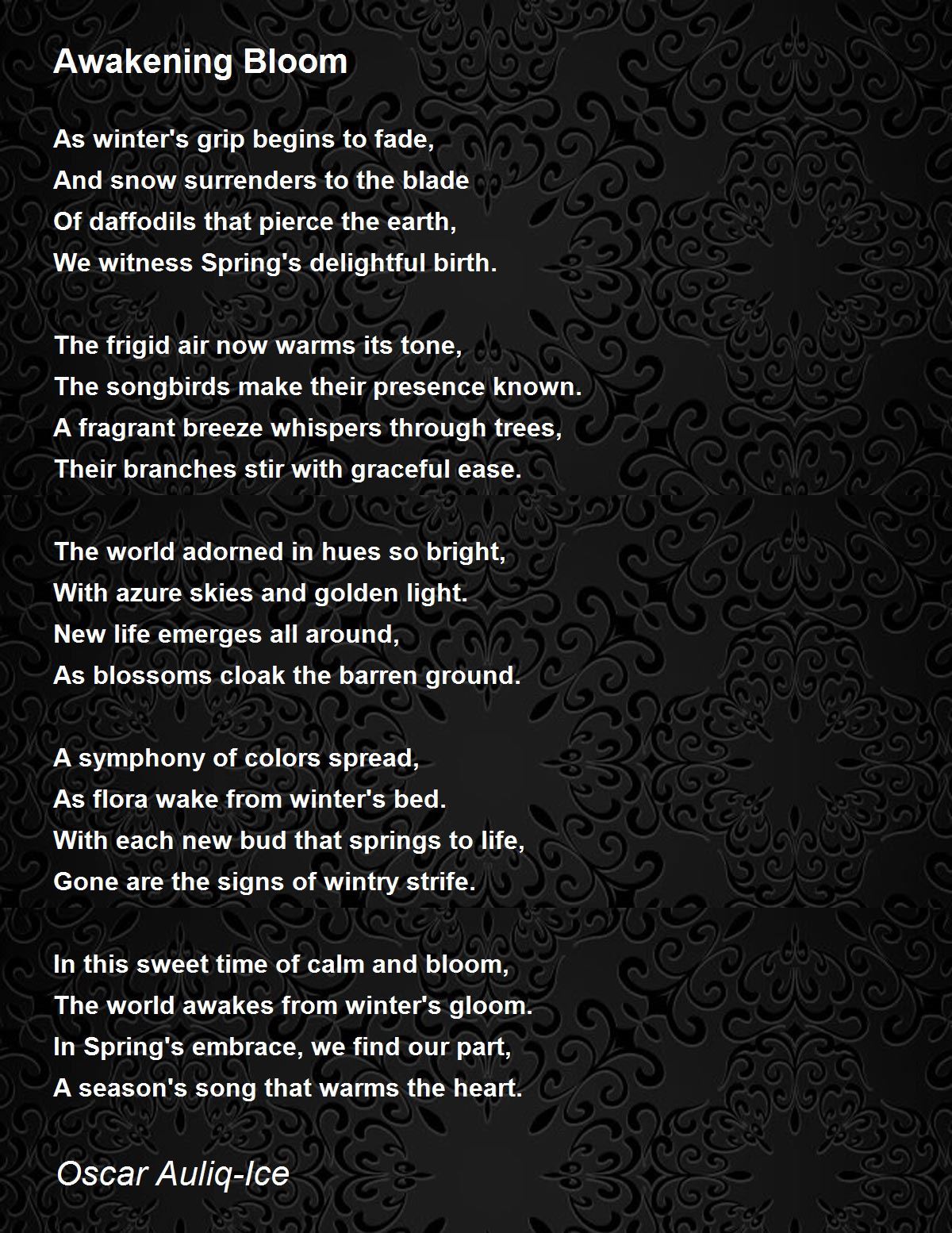 Awakening Bloom

As winter's grip begins to fade,
And snow surrenders to the blade
Of daffodils that pierce the earth,
We witness Spring's delightful birth.

The frigid air now warms its tone,
The songbirds make their presence known.
A fragrant breeze whispers through trees,
Their branches stir with graceful ease.

The world adorned in hues so bright,
With azure skies and golden light.
New life emerges all around,
As blossoms cloak the barren ground.

A symphony of colors spread,
As flora wake from winter's bed.
With each new bud that springs to life,
Gone are the signs of wintry strife.

In this sweet time of calm and bloom,
The world awakes from winter's gloom.
In Spring's embrace, we find our part,
A season's song that warms the heart.

Oscar Auliq-Ice